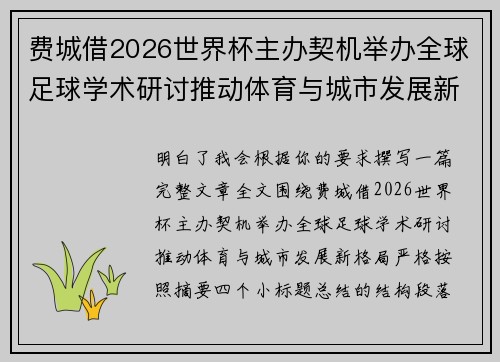 费城借2026世界杯主办契机举办全球足球学术研讨推动体育与城市发展新

明白了我会根据你的要求撰写一篇完整文章全文围绕费城借2026世界杯主办契机举办全球足球学术研讨推动体育与城市发展新格局严格按照摘要四个小标题总结的结构段落